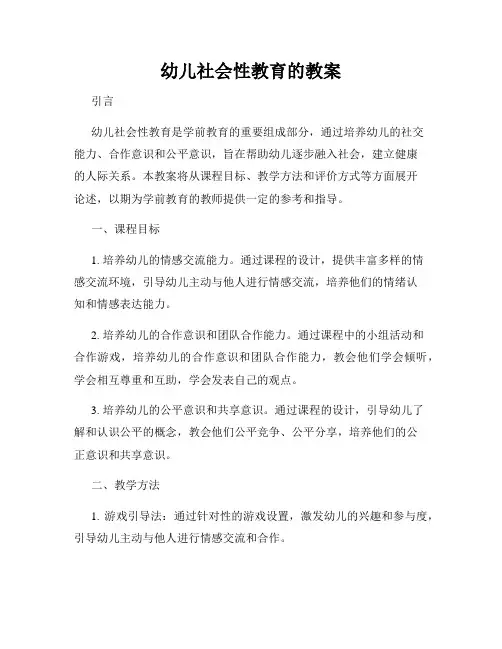 幼儿社会性教育的教案

引言

幼儿社会性教育是学前教育的重要组成部分，通过培养幼儿的社交能力、合作意识和公平意识，旨在帮助幼儿逐步融入社会，建立健康的人际关系。本教案将从课程目标、教学方法和评价方式等方面展开论述，以期为学前教育的教师提供一定的参考和指导。

一、课程目标

1. 培养幼儿的情感交流能力。通过课程的设计，提供丰富多样的情感交流环境，引导幼儿主动与他人进行情感交流，培养他们的情绪认知和情感表达能力。

2. 培养幼儿的合作意识和团队合作能力。通过课程中的小组活动和合作游戏，培养幼儿的合作意识和团队合作能力，教会他们学会倾听，学会相互尊重和互助，学会发表自己的观点。

3. 培养幼儿的公平意识和共享意识。通过课程的设计，引导幼儿了解和认识公平的概念，教会他们公平竞争、公平分享，培养他们的公正意识和共享意识。

二、教学方法

1. 游戏引导法：通过针对性的游戏设置，激发幼儿的兴趣和参与度，引导幼儿主动与他人进行情感交流和合作。